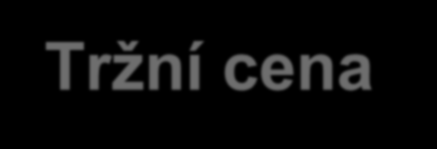 Tržní cena